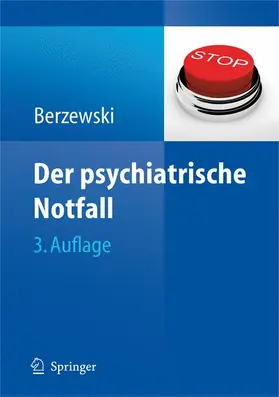 STOP

Berzewski

Der psychiatrische Notfall

3. Auflage

Springer